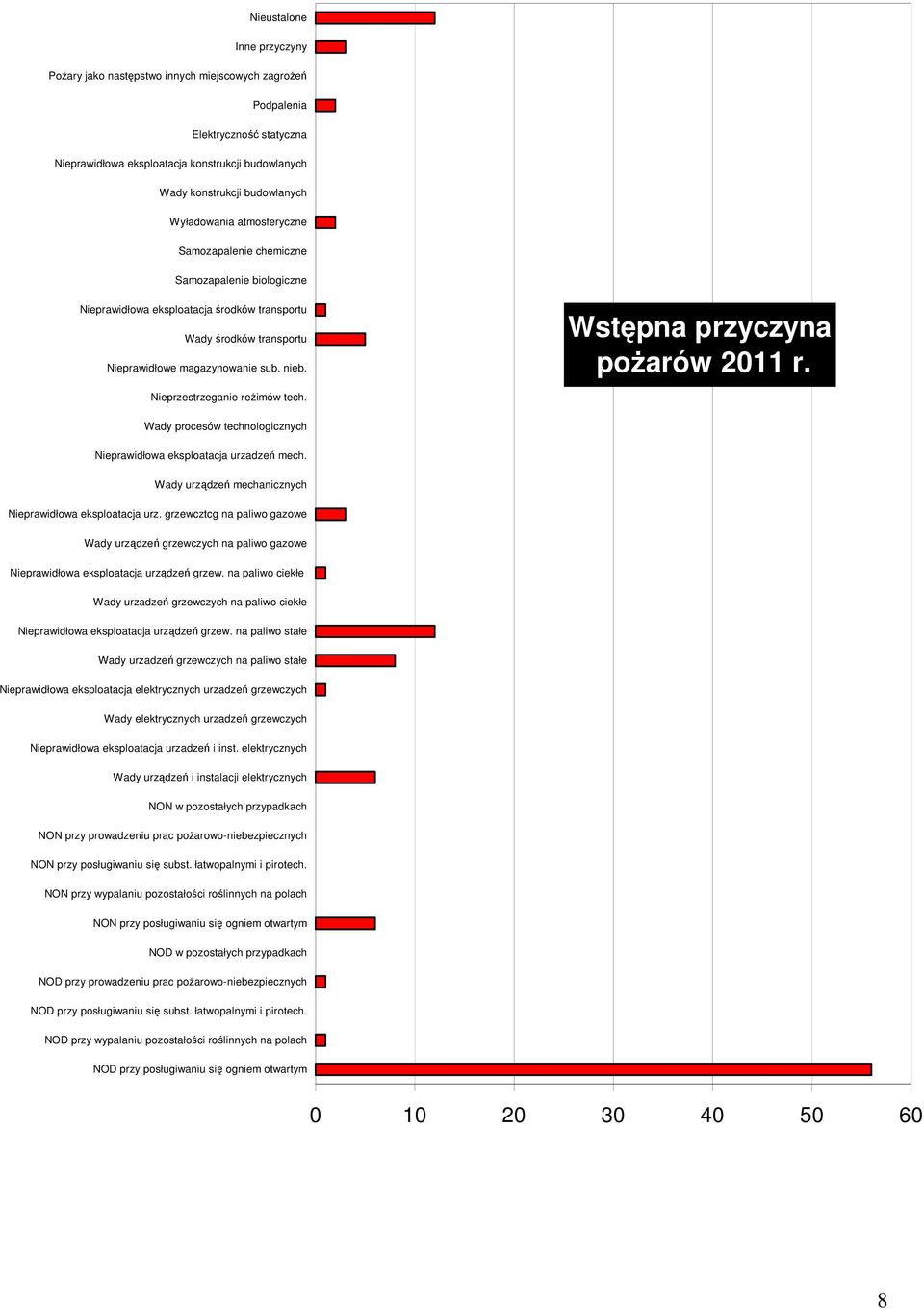 Nieustalone
Inne przyczyny
Pożary jako następstwo innych miejscowych zagrożeń
Podpalenia
Elektryczność statyczna
Nieprawidłowa eksploatacja konstrukcji budowlanych
Wady konstrukcji budowlanych
Wyładowania atmosferyczne
Samozapalenie chemiczne
Samozapalenie biologiczne
Nieprawidłowa eksploatacja środków transportu
Wady środków transportu
Nieprawidłowe magazynowanie sub. nieb.
Nieprzestrzeganie reżimów tech.
Wady procesów technologicznych
Nieprawidłowa eksploatacja urzadzeń mech.
Wady urządzeń mechanicznych
Nieprawidłowa eksploatacja urz. grzewcztcg na paliwo gazowe
Wady urządzeń grzewczych na paliwo gazowe
Nieprawidłowa eksploatacja urządzeń grzew. na paliwo ciekłe
Wady urzadzeń grzewczych na paliwo ciekłe
Nieprawidłowa eksploatacja urządzeń grzew. na paliwo stałe
Wady urzadzeń grzewczych na paliwo stałe
Nieprawidłowa eksploatacja elektrycznych urzadzeń grzewczych
Wady elektrycznych urzadzeń grzewczych
Nieprawidłowa eksploatacja urzadzeń i inst. elektrycznych
Wady urządzeń i instalacji elektrycznych
NON w pozostałych przypadkach
NON przy prowadzeniu prac pożarowo-niebezpiecznych
NON przy posługiwaniu się subst. łatwopalnymi i pirotech.
NON przy wypalaniu pozostałości roślinnych na polach
NON przy posługiwaniu się ogniem otwartym
NOD w pozostałych przypadkach
NOD przy prowadzeniu prac pożarowo-niebezpiecznych
NOD przy posługiwaniu się subst. łatwopalnymi i pirotech.
NOD przy wypalaniu pozostałości roślinnych na polach
NOD przy posługiwaniu się ogniem otwartym

Wstępna przyczyna pożarów 2011 r.

0 10 20 30 40 50 60

8